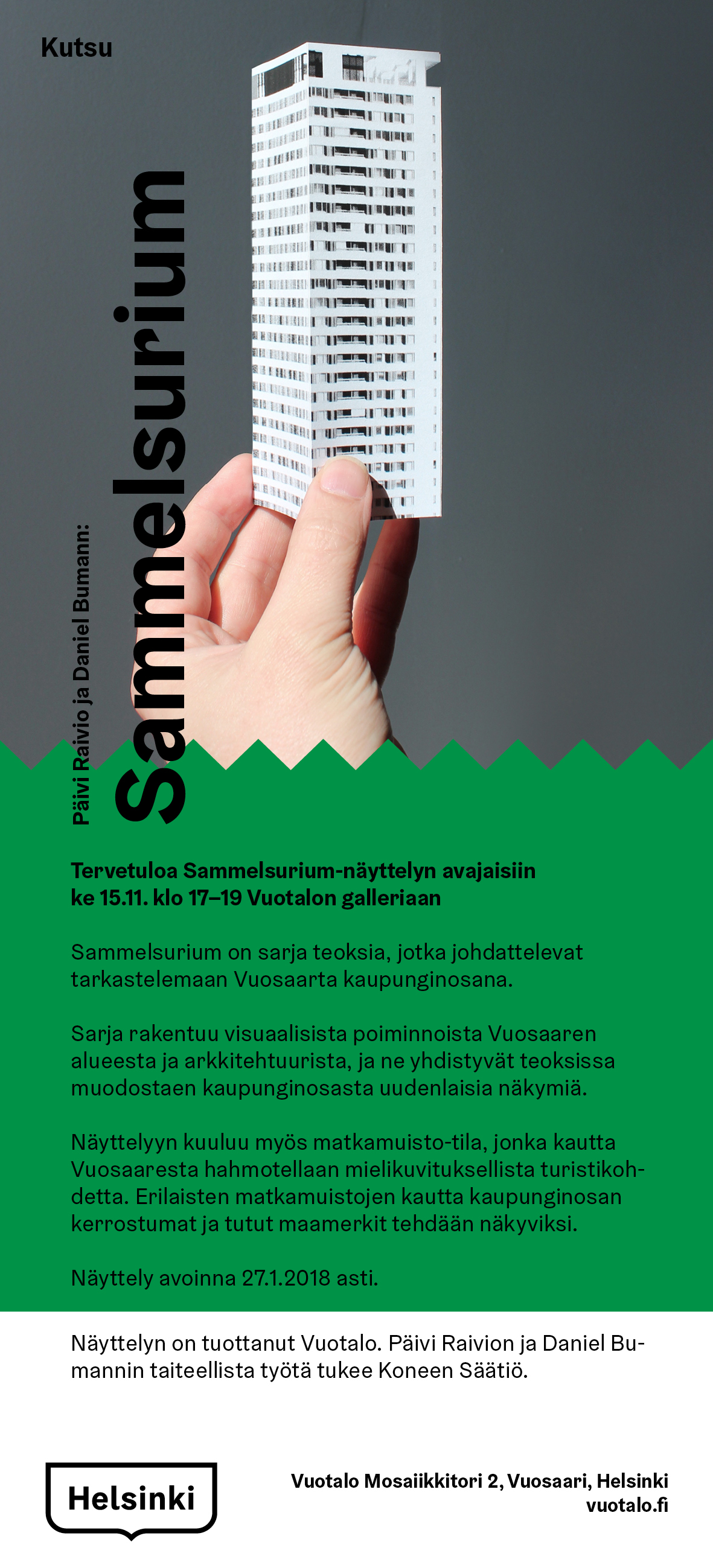 Kutsu

Päivi Raivio ja Daniel Bumann:

Sammelsurium

Tervetuloa Sammelsurium-näyttelyn avajaisiin ke 15.11. klo 17–19 Vuotalon galleriaan

Sammelsurium on sarja teoksia, jotka johdattelevat tarkastelemaan Vuosaarta kaupunginosana.

Sarja rakentuu visuaalisista poiminnoista Vuosaaren alueesta ja arkkitehtuurista, ja ne yhdistyvät teoksissa muodostaen kaupunginosasta uudenlaisia näkymiä.

Näyttelyyn kuuluu myös matkamuisto-tila, jonka kautta Vuosaaresta hahmotellaan mielikuvituksellista turistikohdetta. Erilaisten matkamuistojen kautta kaupunginosan kerrostumat ja tutut maamerkit tehdään näkyviksi.

Näyttely avoinna 27.1.2018 asti.

Näyttelyn on tuottanut Vuotalo. Päivi Raivion ja Daniel Bumannin taiteellista työtä tukee Koneen Säätiö.

Helsinki

Vuotalo Mosaiikkitori 2, Vuosaari, Helsinki
vuotalo.fi